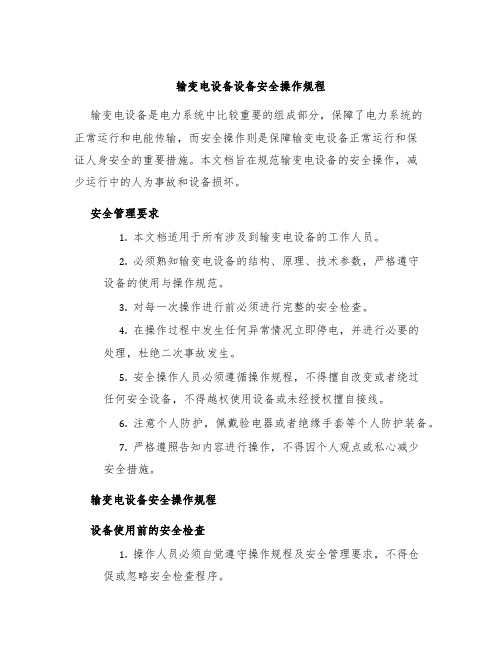 输变电设备设备安全操作规程

输变电设备是电力系统中比较重要的组成部分，保障了电力系统的正常运行和电能传输，而安全操作则是保障输变电设备正常运行和保证人身安全的重要措施。本文档旨在规范输变电设备的安全操作，减少运行中的人为事故和设备损坏。

安全管理要求

1. 本文档适用于所有涉及到输变电设备的工作人员。

2. 必须熟知输变电设备的结构、原理、技术参数，严格遵守设备的使用与操作规范。

3. 对每一次操作进行前必须进行完整的安全检查。

4. 在操作过程中发生任何异常情况立即停电，并进行必要的处理，杜绝二次事故发生。

5. 安全操作人员必须遵循操作规程，不得擅自改变或者绕过任何安全设备，不得越权使用设备或未经授权擅自接线。

6. 注意个人防护，佩戴验电器或者绝缘手套等个人防护装备。

7. 严格遵照告知内容进行操作，不得因个人观点或私心减少安全措施。

输变电设备安全操作规程

设备使用前的安全检查

1. 操作人员必须自觉遵守操作规程及安全管理要求，不得仓促或忽略安全检查程序。